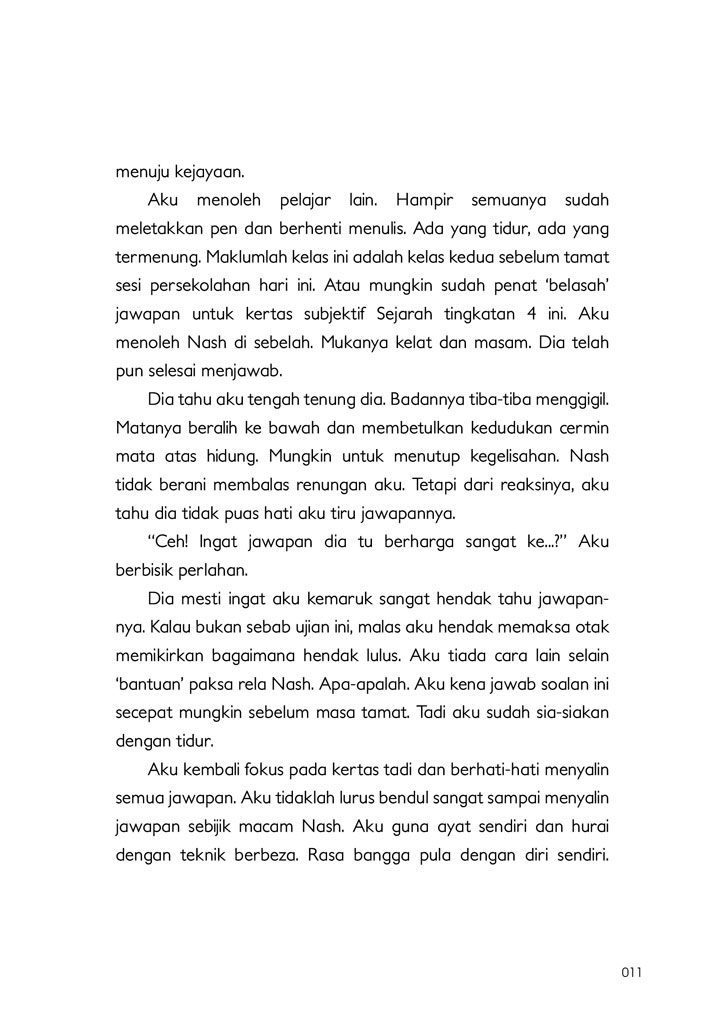 menuju kejayaan.

Aku menoleh pelajar lain. Hampir semuanya sudah meletakkan pen dan berhenti menulis. Ada yang tidur, ada yang termenung. Maklumlah kelas ini adalah kelas kedua sebelum tamat sesi persekolahan hari ini. Atau mungkin sudah penat 'belasah' jawapan untuk kertas subjektif Sejarah tingkatan 4 ini. Aku menoleh Nash di sebelah. Mukanya kelat dan masam. Dia telah pun selesai menjawab.

Dia tahu aku tengah tenung dia. Badannya tiba-tiba menggigil. Matanya beralih ke bawah dan membetulkan kedudukan cermin mata atas hidung. Mungkin untuk menutup kegelisahan. Nash tidak berani membalas renungan aku. Tetapi dari reaksinya, aku tahu dia tidak puas hati aku tiru jawapannya.

"Ceh! Ingat jawapan dia tu berharga sangat ke...?" Aku berbisik perlahan.

Dia mesti ingat aku kemaruk sangat hendak tahu jawapannya. Kalau bukan sebab ujian ini, malas aku hendak memaksa otak memikirkan bagaimana hendak lulus. Aku tiada cara lain selain 'bantuan' paksa rela Nash. Apa-apalah. Aku kena jawab soalan ini secepat mungkin sebelum masa tamat. Tadi aku sudah sia-siakan dengan tidur.

Aku kembali fokus pada kertas tadi dan berhati-hati menyalin semua jawapan. Aku tidaklah lurus bendul sangat sampai menyalin jawapan sebijik macam Nash. Aku guna ayat sendiri dan hurai dengan teknik berbeza. Rasa bangga pula dengan diri sendiri.

011